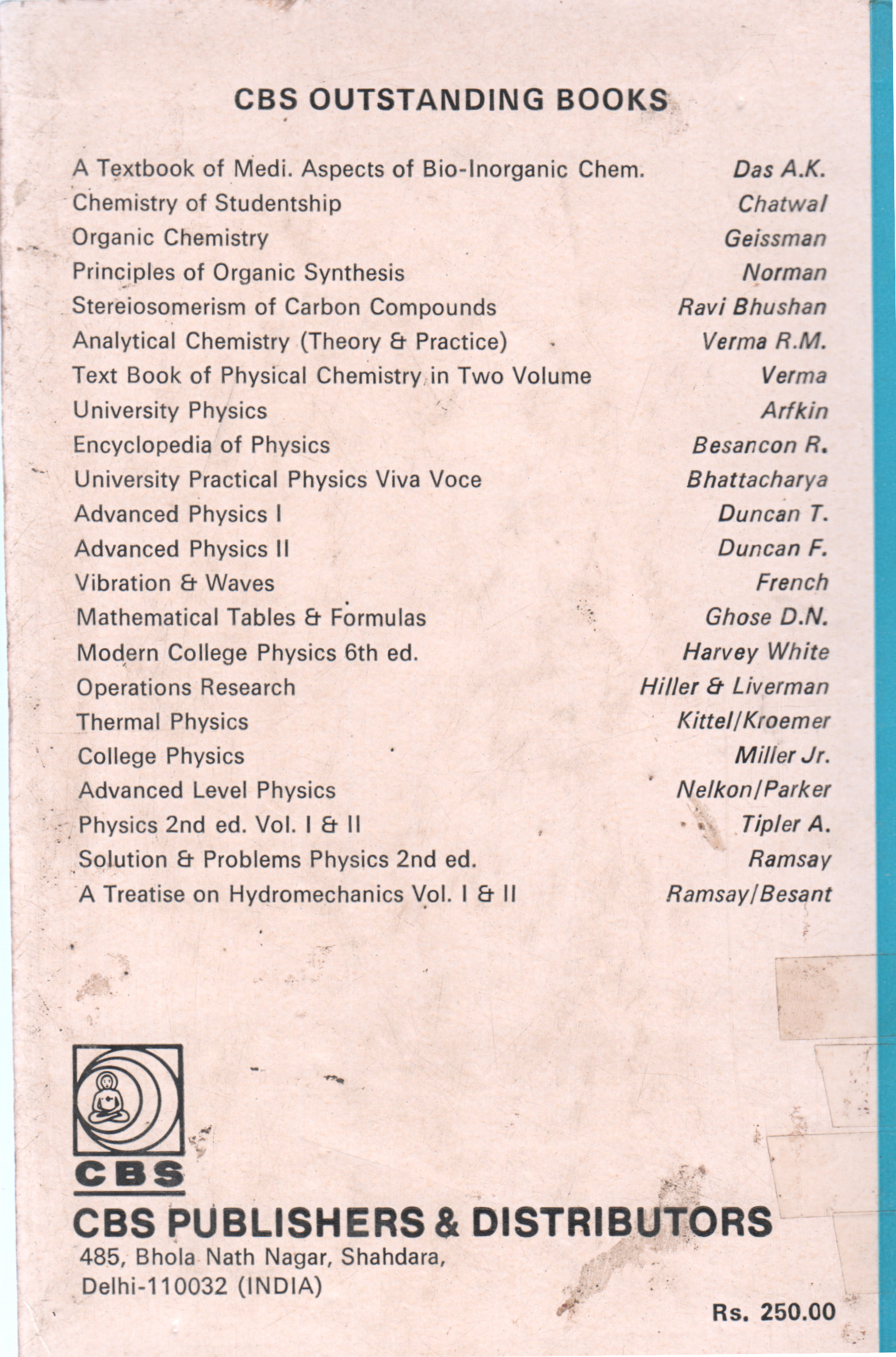 CBS OUTSTANDING BOOKS

| | |
|---|---|
| A Textbook of Medi. Aspects of Bio-Inorganic Chem. | Das A.K. |
| Chemistry of Studentship | Chatwal |
| Organic Chemistry | Geissman |
| Principles of Organic Synthesis | Norman |
| Stereiosomerism of Carbon Compounds | Ravi Bhushan |
| Analytical Chemistry (Theory & Practice) | Verma R.M. |
| Text Book of Physical Chemistry in Two Volume | Verma |
| University Physics | Arfkin |
| Encyclopedia of Physics | Besancon R. |
| University Practical Physics Viva Voce | Bhattacharya |
| Advanced Physics I | Duncan T. |
| Advanced Physics II | Duncan F. |
| Vibration & Waves | French |
| Mathematical Tables & Formulas | Ghose D.N. |
| Modern College Physics 6th ed. | Harvey White |
| Operations Research | Hiller & Liverman |
| Thermal Physics | Kittel/Kroemer |
| College Physics | Miller Jr. |
| Advanced Level Physics | Nelkon/Parker |
| Physics 2nd ed. Vol. I & II | Tipler A. |
| Solution & Problems Physics 2nd ed. | Ramsay |
| A Treatise on Hydromechanics Vol. I & II | Ramsay/Besant |

CBS

CBS PUBLISHERS & DISTRIBUTORS
485, Bhola Nath Nagar, Shahdara,
Delhi-110032 (INDIA)

Rs. 250.00